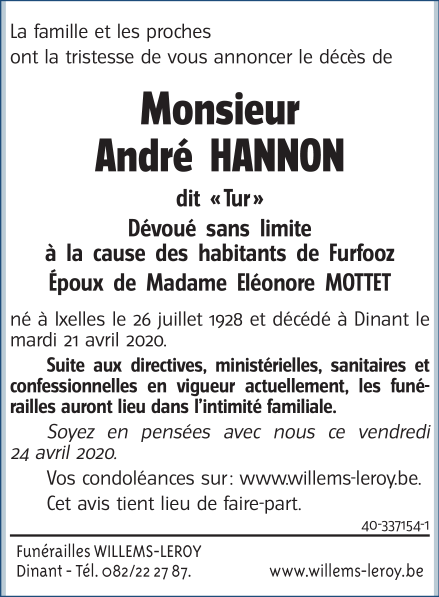 La famille et les proches
ont la tristesse de vous annoncer le décès de

Monsieur
André HANNON

dit « Tur »
Dévoué sans limite
à la cause des habitants de Furfooz
Époux de Madame Eléonore MOTTET

né à Ixelles le 26 juillet 1928 et décédé à Dinant le mardi 21 avril 2020.

Suite aux directives, ministérielles, sanitaires et confessionnelles en vigueur actuellement, les funérailles auront lieu dans l'intimité familiale.

Soyez en pensées avec nous ce vendredi 24 avril 2020.

Vos condoléances sur: www.willems-leroy.be.

Cet avis tient lieu de faire-part.

40-337154-1

Funérailles WILLEMS-LEROY
Dinant - Tél. 082/22 27 87.
www.willems-leroy.be